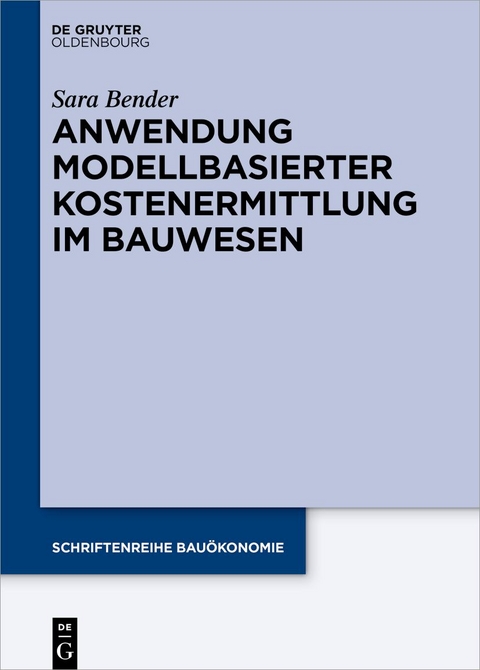 DE GRUYTER
OLDENBOURG

Sara Bender

ANWENDUNG MODELLBASIERTER KOSTENERMITTLUNG IM BAUWESEN

SCHRIFTENREIHE BAUÖKONOMIE

DE
G